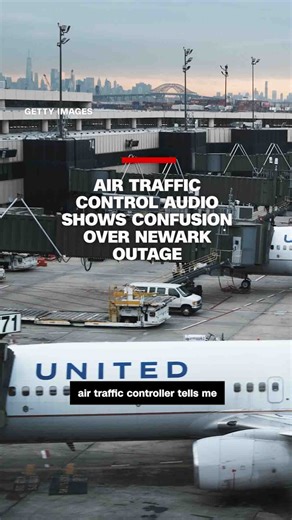 GETTY IMAGES

74

AIR TRAFFIC CONTROL AUDIO SHOWS CONFUSION OVER NEWARK OUTAGE

71

UNITED

air traffic controller tells me